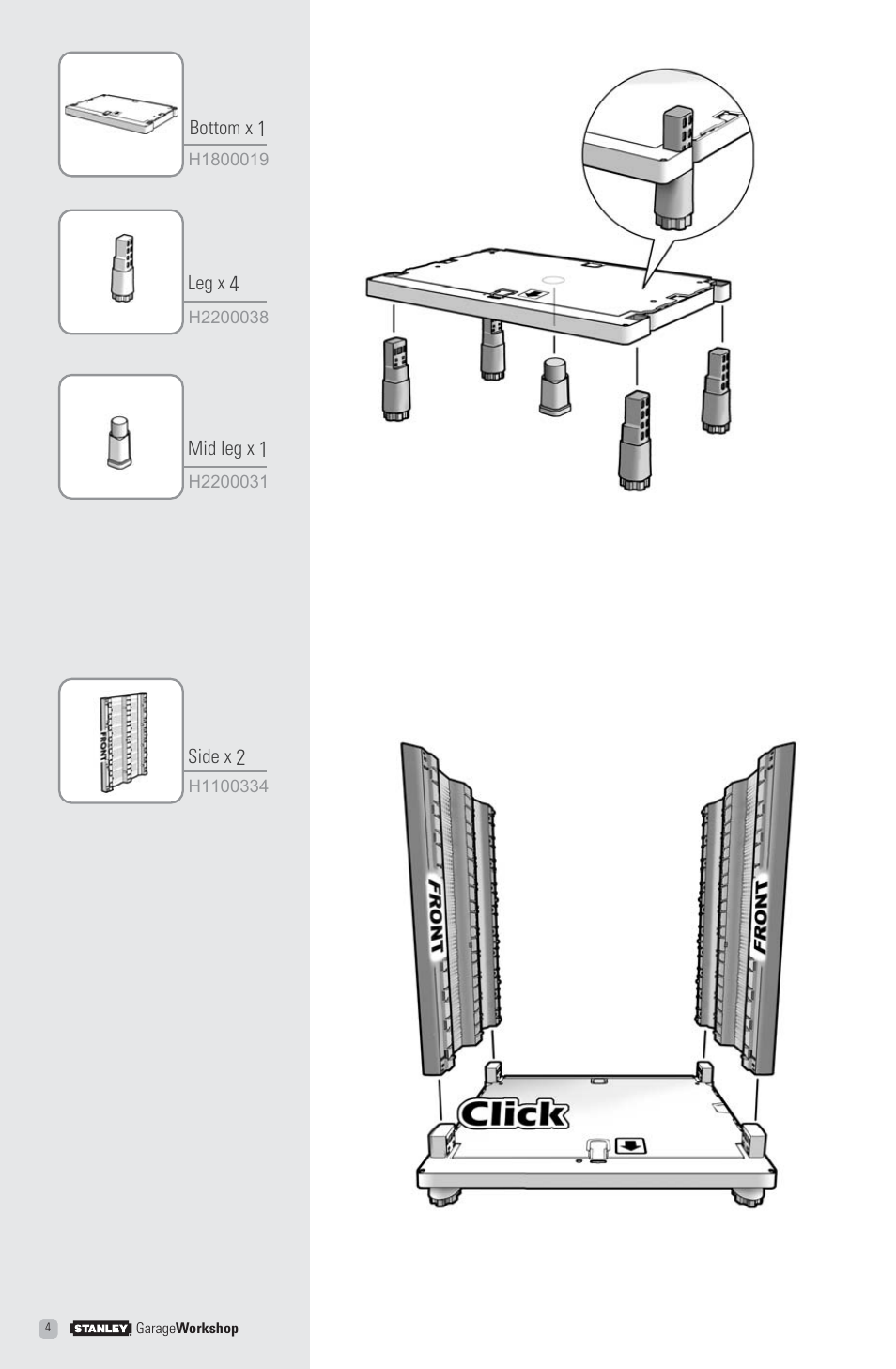 Bottom x 1
H1800019

Leg x 4
H2200038

Mid leg x 1
H2200031

Side x 2
H1100334

FRONT

FRONT

FRONT

Click

4 STANLEY GarageWorkshop